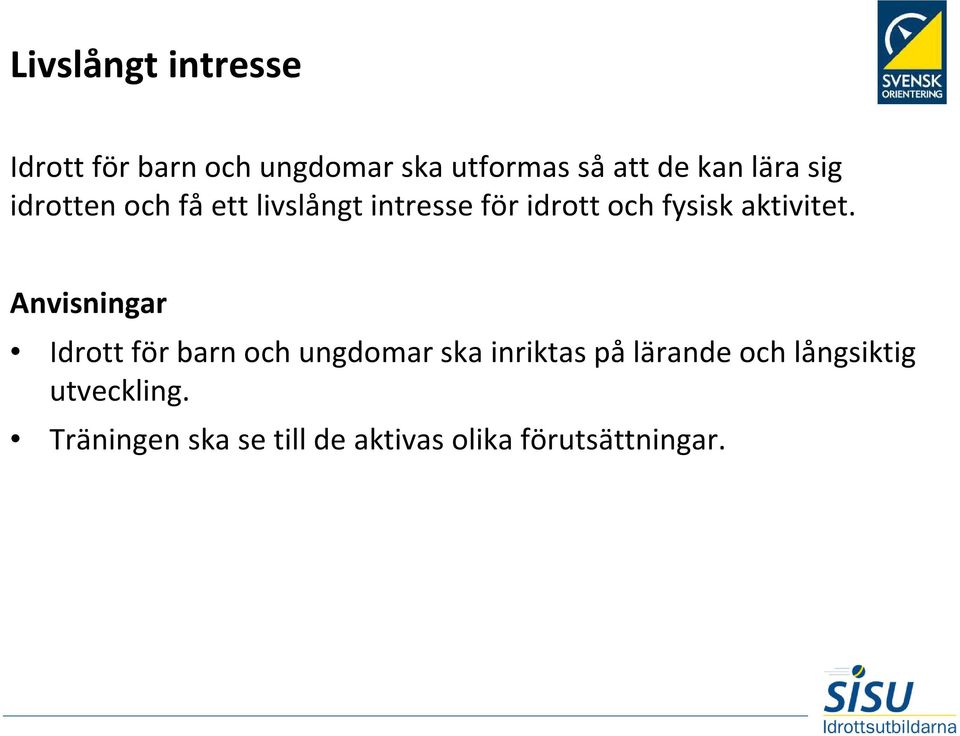 Livslångt intresse

SVENSK ORIENTERING

Idrott för barn och ungdomar ska utformas så att de kan lära sig idrotten och få ett livslångt intresse för idrott och fysisk aktivitet.

Anvisningar

• Idrott för barn och ungdomar ska inriktas på lärande och långsiktig utveckling.

• Träningen ska se till de aktivas olika förutsättningar.

SISU
Idrottsutbildarna